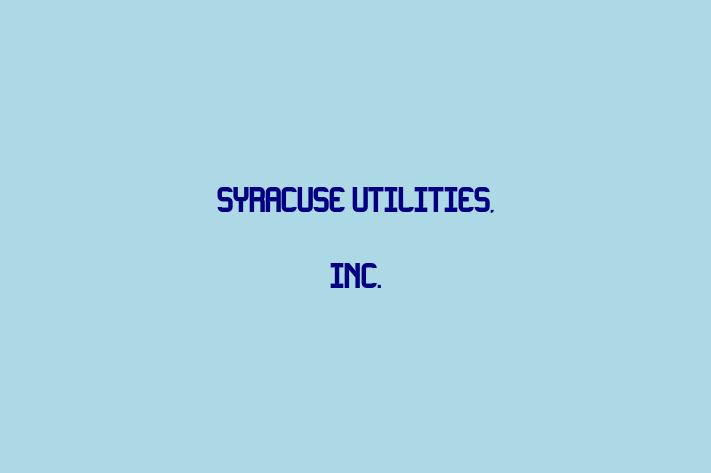 SYRACUSE UTILITIES,

INC.